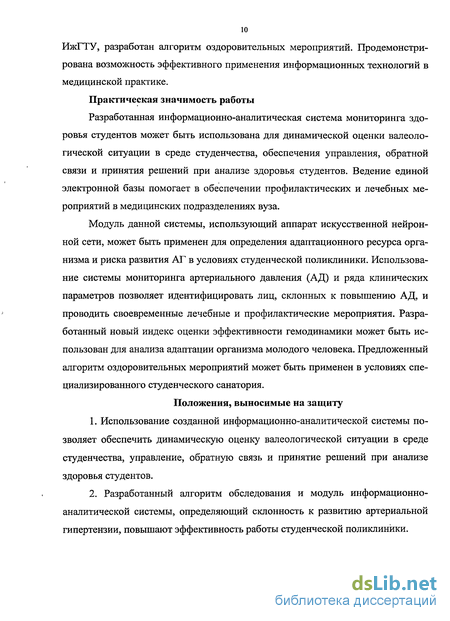 10

ИжГТУ, разработан алгоритм оздоровительных мероприятий. Продемонстрирована возможность эффективного применения информационных технологий в медицинской практике.

Практическая значимость работы

Разработанная информационно-аналитическая система мониторинга здоровья студентов может быть использована для динамической оценки валеологической ситуации в среде студенчества, обеспечения управления, обратной связи и принятия решений при анализе здоровья студентов. Ведение единой электронной базы помогает в обеспечении профилактических и лечебных мероприятий в медицинских подразделениях вуза.

Модуль данной системы, использующий аппарат искусственной нейронной сети, может быть применен для определения адаптационного ресурса организма и риска развития АГ в условиях студенческой поликлиники. Использование системы мониторинга артериального давления (АД) и ряда клинических параметров позволяет идентифицировать лиц, склонных к повышению АД, и проводить своевременные лечебные и профилактические мероприятия. Разработанный новый индекс оценки эффективности гемодинамики может быть использован для анализа адаптации организма молодого человека. Предложенный алгоритм оздоровительных мероприятий может быть применен в условиях специализированного студенческого санатория.

Положения, выносимые на защиту

1. Использование созданной информационно-аналитической системы позволяет обеспечить динамическую оценку валеологической ситуации в среде студенчества, управление, обратную связь и принятие решений при анализе здоровья студентов.

2. Разработанный алгоритм обследования и модуль информационно-аналитической системы, определяющий склонность к развитию артериальной гипертензии, повышают эффективность работы студенческой поликлиники.

dsLib.net
библиотека диссертаций